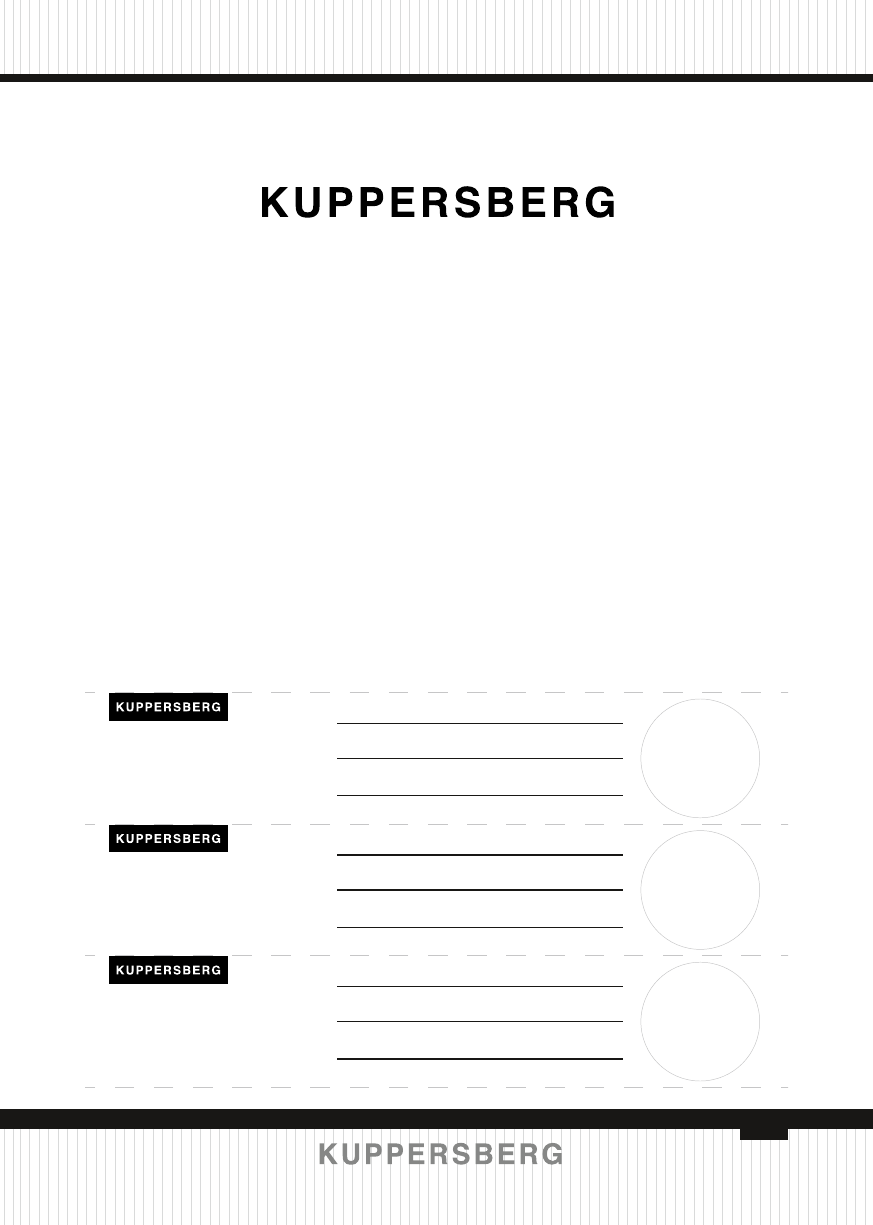 KUPPERSBERG

KUPPERSBERG

KUPPERSBERG

KUPPERSBERG

KUPPERSBERG